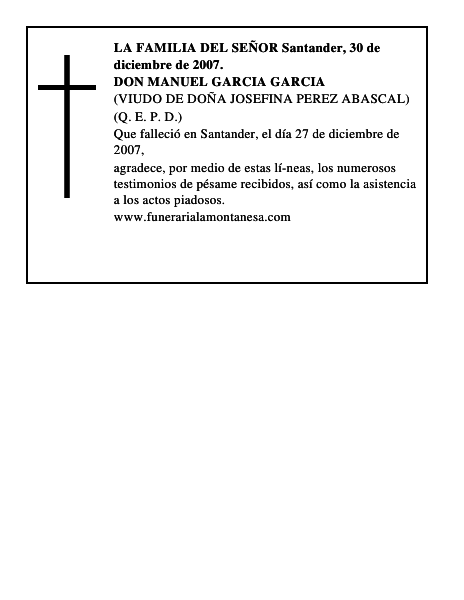 LA FAMILIA DEL SEÑOR Santander, 30 de diciembre de 2007.
DON MANUEL GARCIA GARCIA
(VIUDO DE DOÑA JOSEFINA PEREZ ABASCAL)
(Q. E. P. D.)
Que falleció en Santander, el día 27 de diciembre de 2007,
agradece, por medio de estas lí-neas, los numerosos testimonios de pésame recibidos, así como la asistencia a los actos piadosos.
www.funerarialamontanesa.com